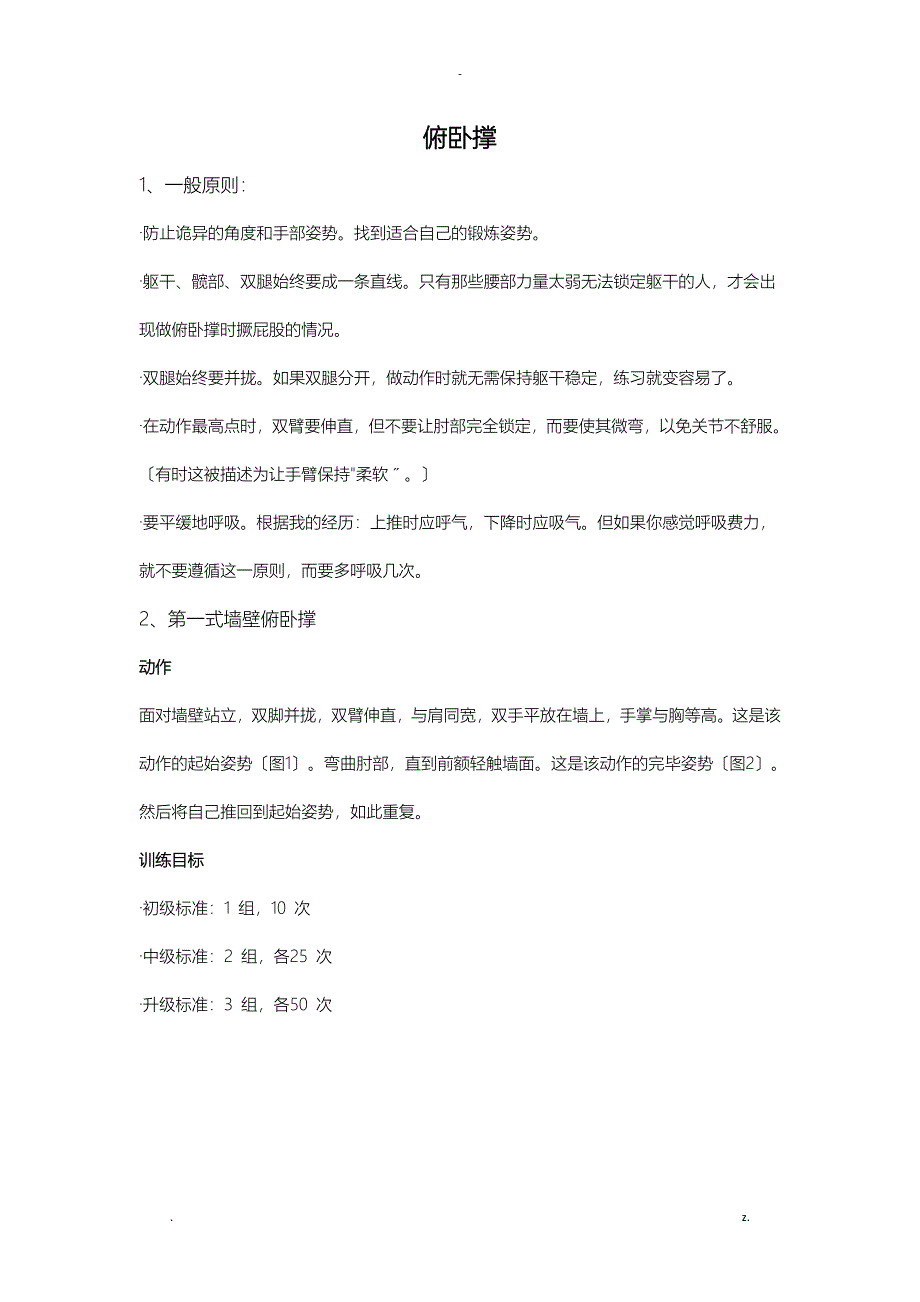 -

俯卧撑

1、一般原则:

·防止诡异的角度和手部姿势。找到适合自己的锻炼姿势。

·躯干、髋部、双腿始终要成一条直线。只有那些腰部力量太弱无法锁定躯干的人，才会出现做俯卧撑时撅屁股的情况。

·双腿始终要并拢。如果双腿分开，做动作时就无需保持躯干稳定，练习就变容易了。

·在动作最高点时，双臂要伸直，但不要让肘部完全锁定，而要使其微弯，以免关节不舒服。〔有时这被描述为让手臂保持"柔软〞。〕

·要平缓地呼吸。根据我的经历：上推时应呼气，下降时应吸气。但如果你感觉呼吸费力，就不要遵循这一原则，而要多呼吸几次。

2、第一式墙壁俯卧撑

动作

面对墙壁站立，双脚并拢，双臂伸直，与肩同宽，双手平放在墙上，手掌与胸等高。这是该动作的起始姿势〔图1〕。弯曲肘部，直到前额轻触墙面。这是该动作的完毕姿势〔图2〕。然后将自己推回到起始姿势，如此重复。

训练目标

·初级标准：1 组，10 次

·中级标准：2 组，各25 次

·升级标准：3 组，各50 次

.

z.